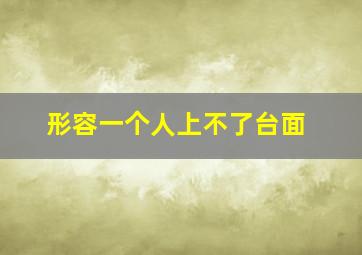 形容一个人上不了台面